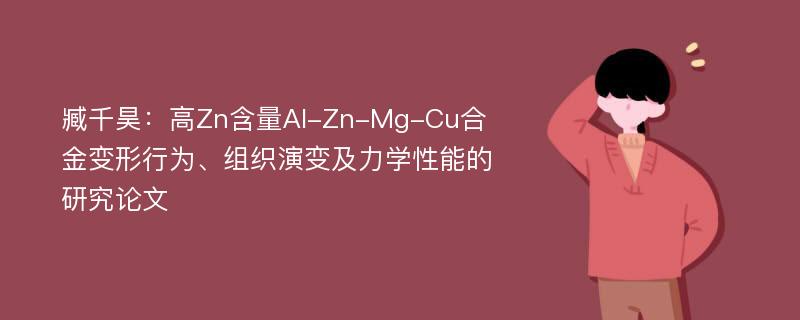 臧千昊：高Zn含量Al-Zn-Mg-Cu合金变形行为、组织演变及力学性能的研究论文